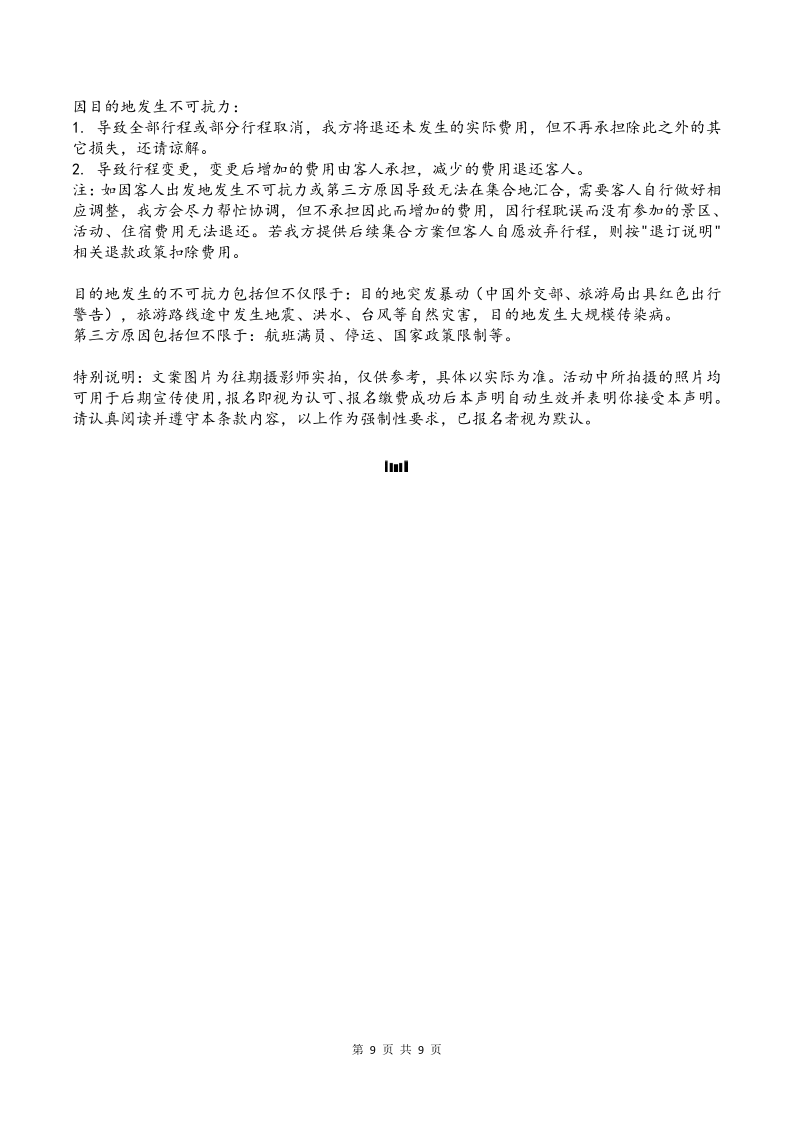 因目的地发生不可抗力：
1. 导致全部行程或部分行程取消，我方将退还未发生的实际费用，但不再承担除此之外的其它损失，还请谅解。
2. 导致行程变更，变更后增加的费用由客人承担，减少的费用退还客人。
注：如因客人出发地发生不可抗力或第三方原因导致无法在集合地汇合，需要客人自行做好相应调整，我方会尽力帮忙协调，但不承担因此而增加的费用，因行程耽误而没有参加的景区、活动、住宿费用无法退还。若我方提供后续集合方案但客人自愿放弃行程，则按"退订说明"相关退款政策扣除费用。

目的地发生的不可抗力包括但不仅限于：目的地突发暴动（中国外交部、旅游局出具红色出行警告），旅游路线途中发生地震、洪水、台风等自然灾害，目的地发生大规模传染病。
第三方原因包括但不限于：航班满员、停运、国家政策限制等。

特别说明：文案图片为往期摄影师实拍，仅供参考，具体以实际为准。活动中所拍摄的照片均可用于后期宣传使用,报名即视为认可、报名缴费成功后本声明自动生效并表明你接受本声明。请认真阅读并遵守本条款内容，以上作为强制性要求，已报名者视为默认。

第 9 页 共 9 页